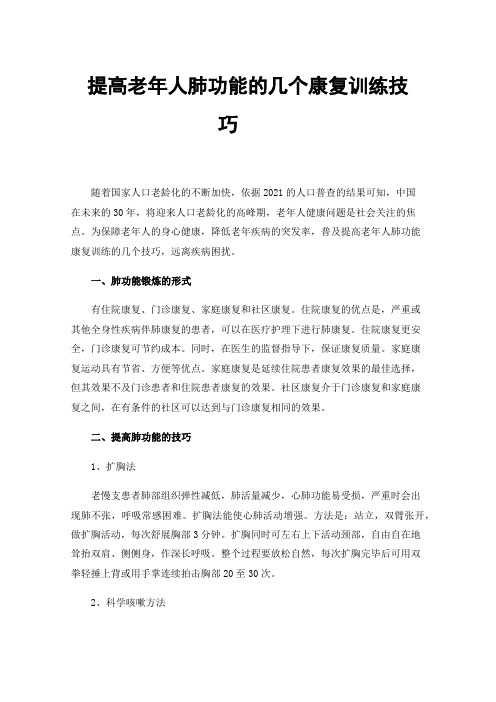 提高老年人肺功能的几个康复训练技巧

随着国家人口老龄化的不断加快，依据2021的人口普查的结果可知，中国在未来的30年，将迎来人口老龄化的高峰期，老年人健康问题是社会关注的焦点。为保障老年人的身心健康，降低老年疾病的突发率，普及提高老年人肺功能康复训练的几个技巧，远离疾病困扰。

一、肺功能锻炼的形式

有住院康复、门诊康复、家庭康复和社区康复。住院康复的优点是，严重或其他全身性疾病伴肺康复的患者，可以在医疗护理下进行肺康复。住院康复更安全，门诊康复可节约成本。同时，在医生的监督指导下，保证康复质量。家庭康复运动具有节省、方便等优点。家庭康复是延续住院患者康复效果的最佳选择，但其效果不及门诊患者和住院患者康复的效果。社区康复介于门诊康复和家庭康复之间，在有条件的社区可以达到与门诊康复相同的效果。

二、提高肺功能的技巧

1、扩胸法

老慢支患者肺部组织弹性减低，肺活量减少，心肺功能易受损，严重时会出现肺不张，呼吸常感困难。扩胸法能使心肺活动增强。方法是：站立，双臂张开，做扩胸活动，每次舒展胸部3分钟。扩胸同时可左右上下活动颈部，自由自在地耸抬双肩、侧侧身，作深长呼吸。整个过程要放松自然，每次扩胸完毕后可用双拳轻捶上背或用手掌连续拍击胸部20至30次。

2、科学咳嗽方法